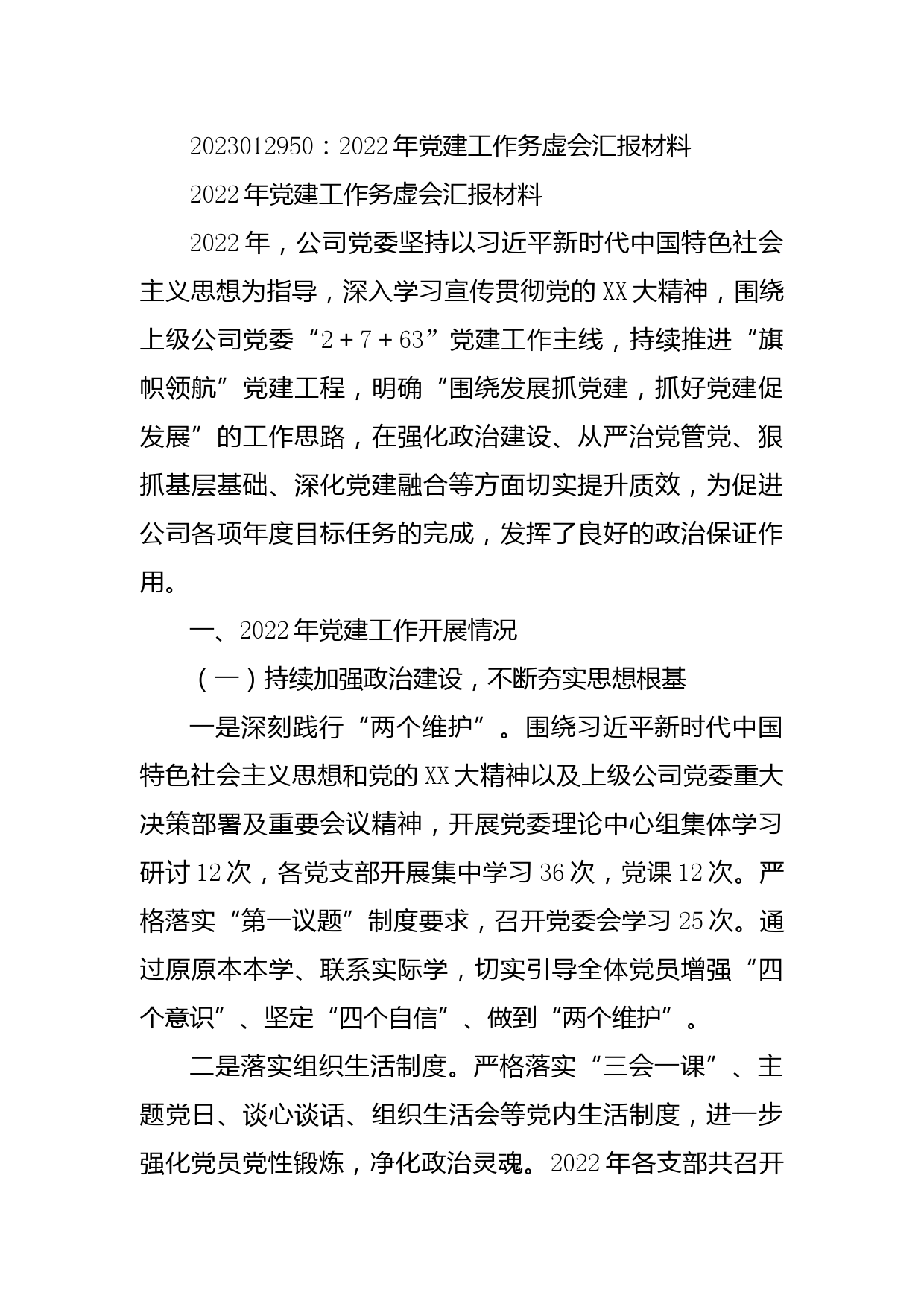 2023012950：2022年党建工作务虚会汇报材料

2022年党建工作务虚会汇报材料

2022年，公司党委坚持以习近平新时代中国特色社会主义思想为指导，深入学习宣传贯彻党的XX大精神，围绕上级公司党委“2＋7＋63”党建工作主线，持续推进“旗帜领航”党建工程，明确“围绕发展抓党建，抓好党建促发展”的工作思路，在强化政治建设、从严治党管党、狠抓基层基础、深化党建融合等方面切实提升质效，为促进公司各项年度目标任务的完成，发挥了良好的政治保证作用。

一、2022年党建工作开展情况

（一）持续加强政治建设，不断夯实思想根基

一是深刻践行“两个维护”。围绕习近平新时代中国特色社会主义思想和党的XX大精神以及上级公司党委重大决策部署及重要会议精神，开展党委理论中心组集体学习研讨12次，各党支部开展集中学习36次，党课12次。严格落实“第一议题”制度要求，召开党委会学习25次。通过原原本本学、联系实际学，切实引导全体党员增强“四个意识”、坚定“四个自信”、做到“两个维护”。

二是落实组织生活制度。严格落实“三会一课”、主题党日、谈心谈话、组织生活会等党内生活制度，进一步强化党员党性锻炼，净化政治灵魂。2022年各支部共召开